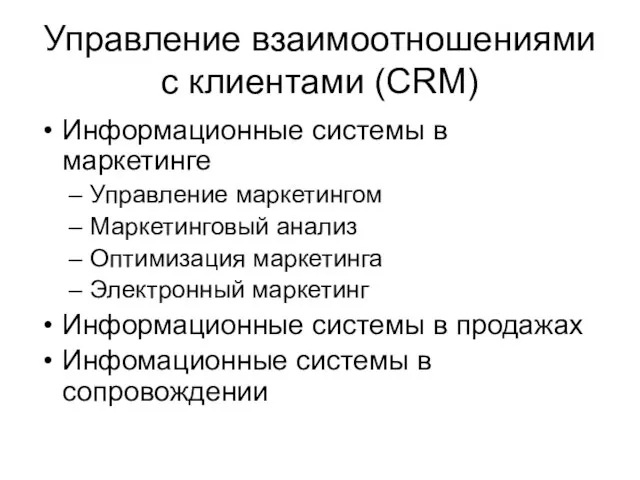 Управление взаимоотношениями с клиентами (CRM)

• Информационные системы в маркетинге
– Управление маркетингом
– Маркетинговый анализ
– Оптимизация маркетинга
– Электронный маркетинг
• Информационные системы в продажах
• Инфомационные системы в сопровождении